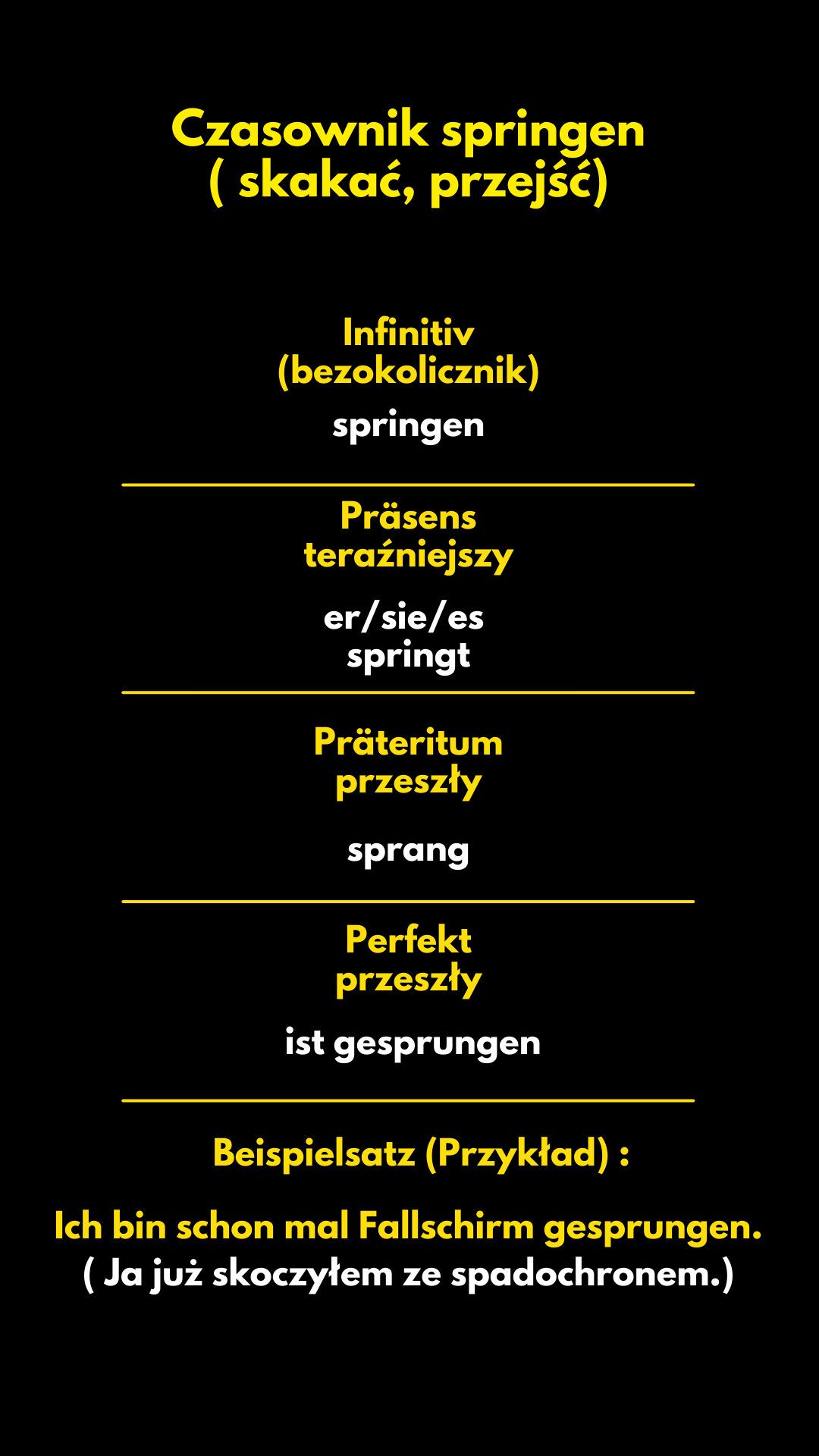 Czasownik springen
( skakać, przejść)

Infinitiv
(bezokolicznik)

springen

Präsens
teraźniejszy

er/sie/es
springt

Präteritum
przeszły

sprang

Perfekt
przeszły

ist gesprungen

Beispielsatz (Przykład) :

Ich bin schon mal Fallschirm gesprungen.
( Ja już skoczyłem ze spadochronem.)